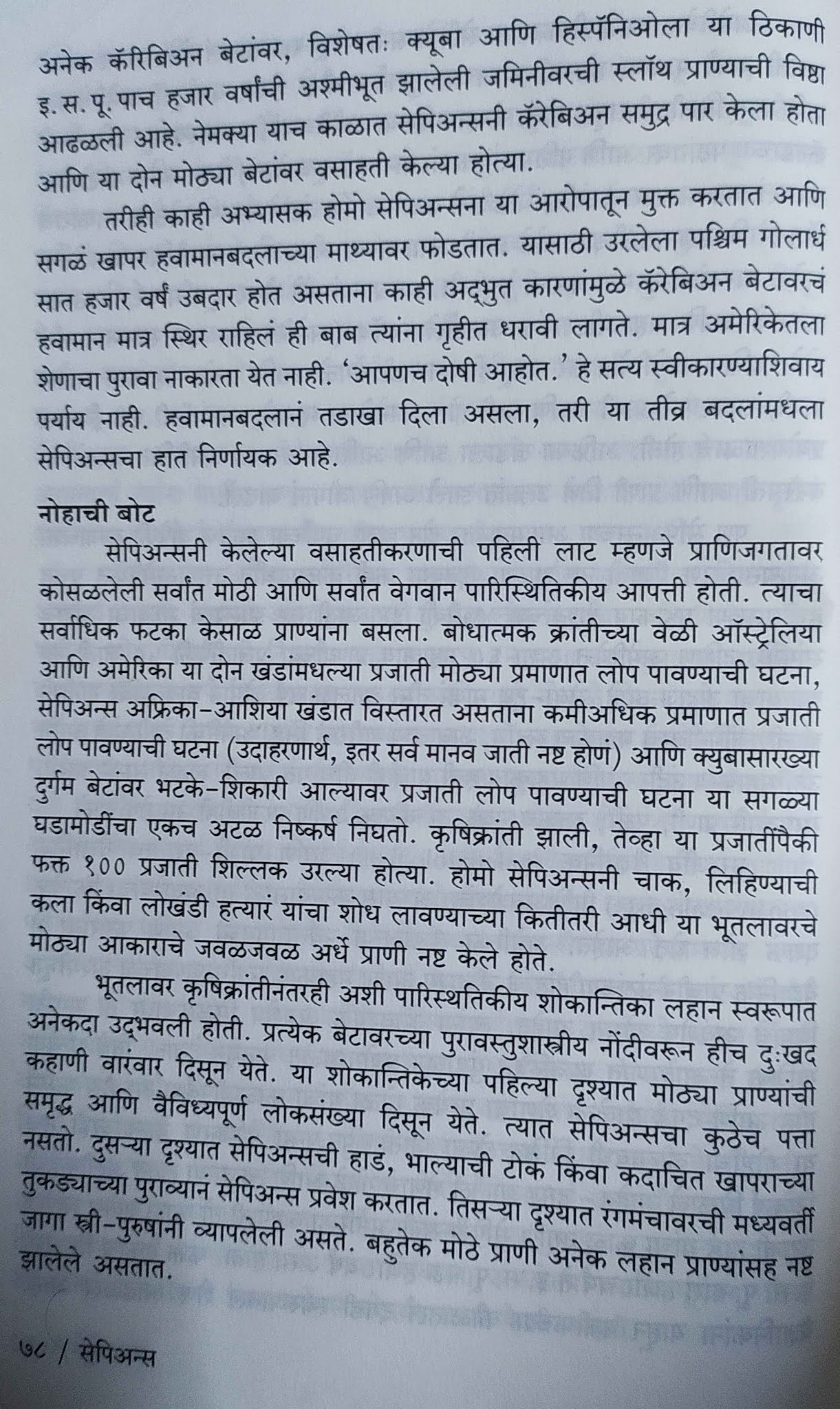 अनेक कॅरिबिअन बेटांवर, विशेषतः क्यूबा आणि हिस्पॅनिओला या ठिकाणी इ. स. पू. पाच हजार वर्षांची अश्मीभूत झालेली जमिनीवरची स्लॉथ प्राण्याची विष्ठा आढळली आहे. नेमक्या याच काळात सेपिअन्सनी कॅरेबिअन समुद्र पार केला होता आणि या दोन मोठ्या बेटांवर वसाहती केल्या होत्या.

तरीही काही अभ्यासक होमो सेपिअन्सना या आरोपातून मुक्त करतात आणि सगळं खापर हवामानबदलाच्या माथ्यावर फोडतात. यासाठी उरलेला पश्चिम गोलार्ध सात हजार वर्षं उबदार होत असताना काही अद्भुत कारणांमुळे कॅरेबिअन बेटावरचं हवामान मात्र स्थिर राहिलं ही बाब त्यांना गृहीत धरावी लागते. मात्र अमेरिकेतला शेणाचा पुरावा नाकारता येत नाही. 'आपणच दोषी आहोत.' हे सत्य स्वीकारण्याशिवाय पर्याय नाही. हवामानबदलानं तडाखा दिला असला, तरी या तीव्र बदलांमधला सेपिअन्सचा हात निर्णायक आहे.

नोहाची बोट

सेपिअन्सनी केलेल्या वसाहतीकरणाची पहिली लाट म्हणजे प्राणिजगतावर कोसळलेली सर्वांत मोठी आणि सर्वांत वेगवान पारिस्थितिकीय आपत्ती होती. त्याचा सर्वाधिक फटका केसाळ प्राण्यांना बसला. बोधात्मक क्रांतीच्या वेळी ऑस्ट्रेलिया आणि अमेरिका या दोन खंडांमधल्या प्रजाती मोठ्या प्रमाणात लोप पावण्याची घटना, सेपिअन्स अफ्रिका-आशिया खंडात विस्तारत असताना कमीअधिक प्रमाणात प्रजाती लोप पावण्याची घटना (उदाहरणार्थ, इतर सर्व मानव जाती नष्ट होणं) आणि क्युबासारख्या दुर्गम बेटांवर भटके-शिकारी आल्यावर प्रजाती लोप पावण्याची घटना या सगळ्या घडामोडींचा एकच अटळ निष्कर्ष निघतो. कृषिक्रांती झाली, तेव्हा या प्रजातींपैकी फक्त १०० प्रजाती शिल्लक उरल्या होत्या. होमो सेपिअन्सनी चाक, लिहिण्याची कला किंवा लोखंडी हत्यारं यांचा शोध लावण्याच्या कितीतरी आधी या भूतलावरचे मोठ्या आकाराचे जवळजवळ अर्धे प्राणी नष्ट केले होते.

भूतलावर कृषिक्रांतीनंतरही अशी पारिस्थतिकीय शोकान्तिका लहान स्वरूपात अनेकदा उद्भवली होती. प्रत्येक बेटावरच्या पुरावस्तुशास्त्रीय नोंदीवरून हीच दुःखद कहाणी वारंवार दिसून येते. या शोकान्तिकेच्या पहिल्या दृश्यात मोठ्या प्राण्यांची समृद्ध आणि वैविध्यपूर्ण लोकसंख्या दिसून येते. त्यात सेपिअन्सचा कुठेच पत्ता नसतो. दुसऱ्या दृश्यात सेपिअन्सची हाडं, भाल्याची टोकं किंवा कदाचित खापराच्या तुकड्याच्या पुराव्यानं सेपिअन्स प्रवेश करतात. तिसऱ्या दृश्यात रंगमंचावरची मध्यवर्ती जागा स्त्री-पुरुषांनी व्यापलेली असते. बहुतेक मोठे प्राणी अनेक लहान प्राण्यांसह नष्ट झालेले असतात.

७८ / सेपिअन्स